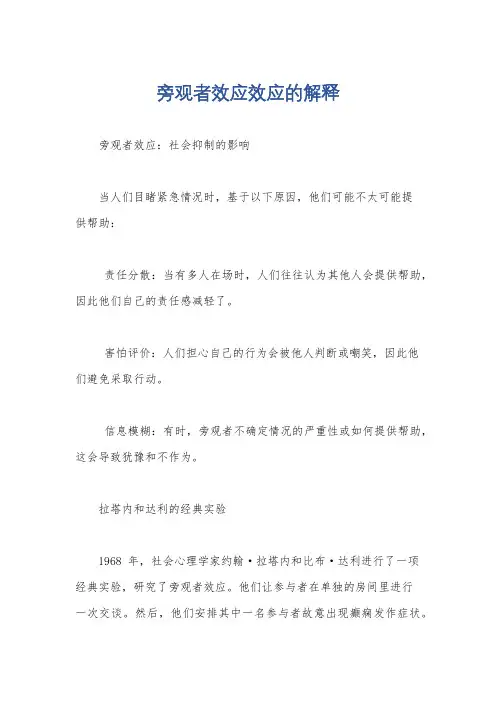 旁观者效应效应的解释

旁观者效应：社会抑制的影响

当人们目睹紧急情况时，基于以下原因，他们可能不太可能提供帮助：

责任分散：当有多人在场时，人们往往认为其他人会提供帮助，因此他们自己的责任感减轻了。

害怕评价：人们担心自己的行为会被他人判断或嘲笑，因此他们避免采取行动。

信息模糊：有时，旁观者不确定情况的严重性或如何提供帮助，这会导致犹豫和不作为。

拉塔内和达利的经典实验

1968 年，社会心理学家约翰·拉塔内和比布·达利进行了一项经典实验，研究了旁观者效应。他们让参与者在单独的房间里进行一次交谈。然后，他们安排其中一名参与者故意出现癫痫发作症状。